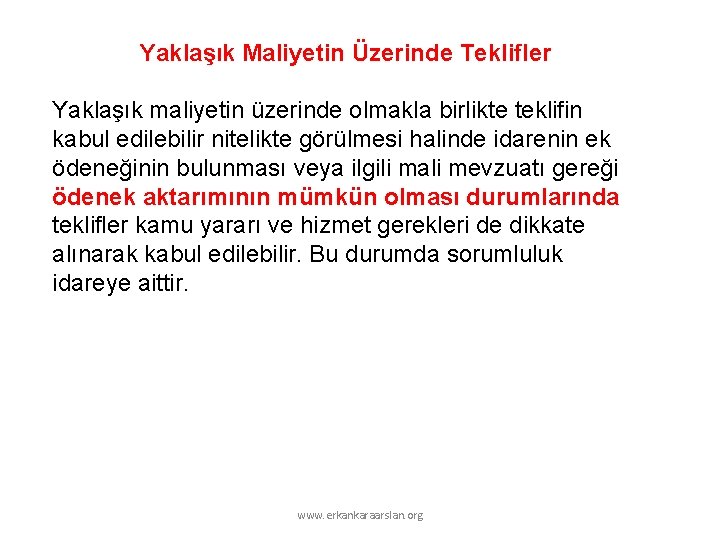 Yaklaşık Maliyetin Üzerinde Teklifler

Yaklaşık maliyetin üzerinde olmakla birlikte teklifin kabul edilebilir nitelikte görülmesi halinde idarenin ek ödeneğinin bulunması veya ilgili mali mevzuatı gereği ödenek aktarımının mümkün olması durumlarında teklifler kamu yararı ve hizmet gerekleri de dikkate alınarak kabul edilebilir. Bu durumda sorumluluk idareye aittir.

www.erkankaraarslan.org